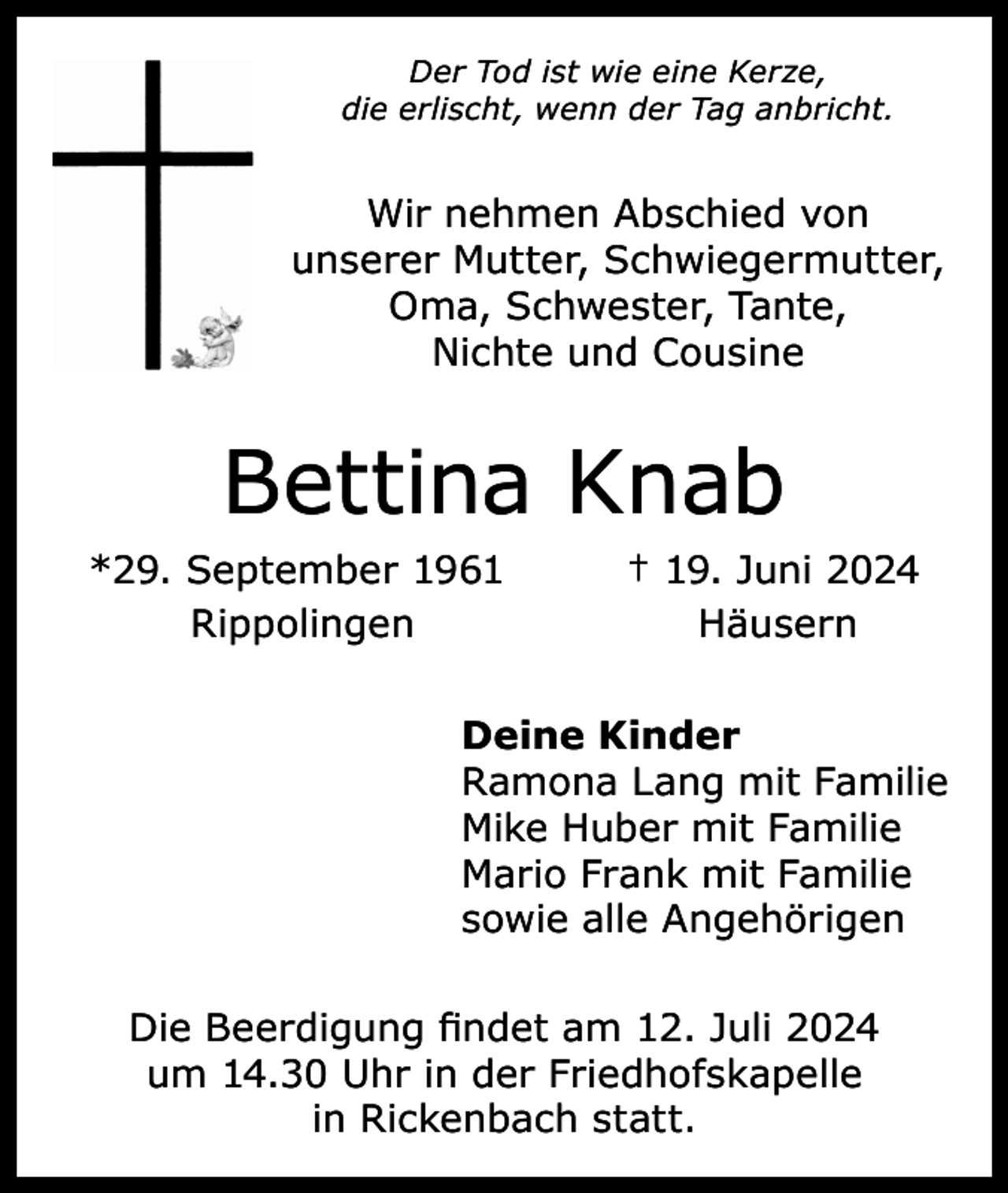 Der Tod ist wie eine Kerze,
die erlischt, wenn der Tag anbricht.

Wir nehmen Abschied von
unserer Mutter, Schwiegermutter,
Oma, Schwester, Tante,
Nichte und Cousine

Bettina Knab

*29. September 1961
Rippolingen

† 19. Juni 2024
Häusern

Deine Kinder
Ramona Lang mit Familie
Mike Huber mit Familie
Mario Frank mit Familie
sowie alle Angehörigen

Die Beerdigung findet am 12. Juli 2024 um 14.30 Uhr in der Friedhofskapelle in Rickenbach statt.